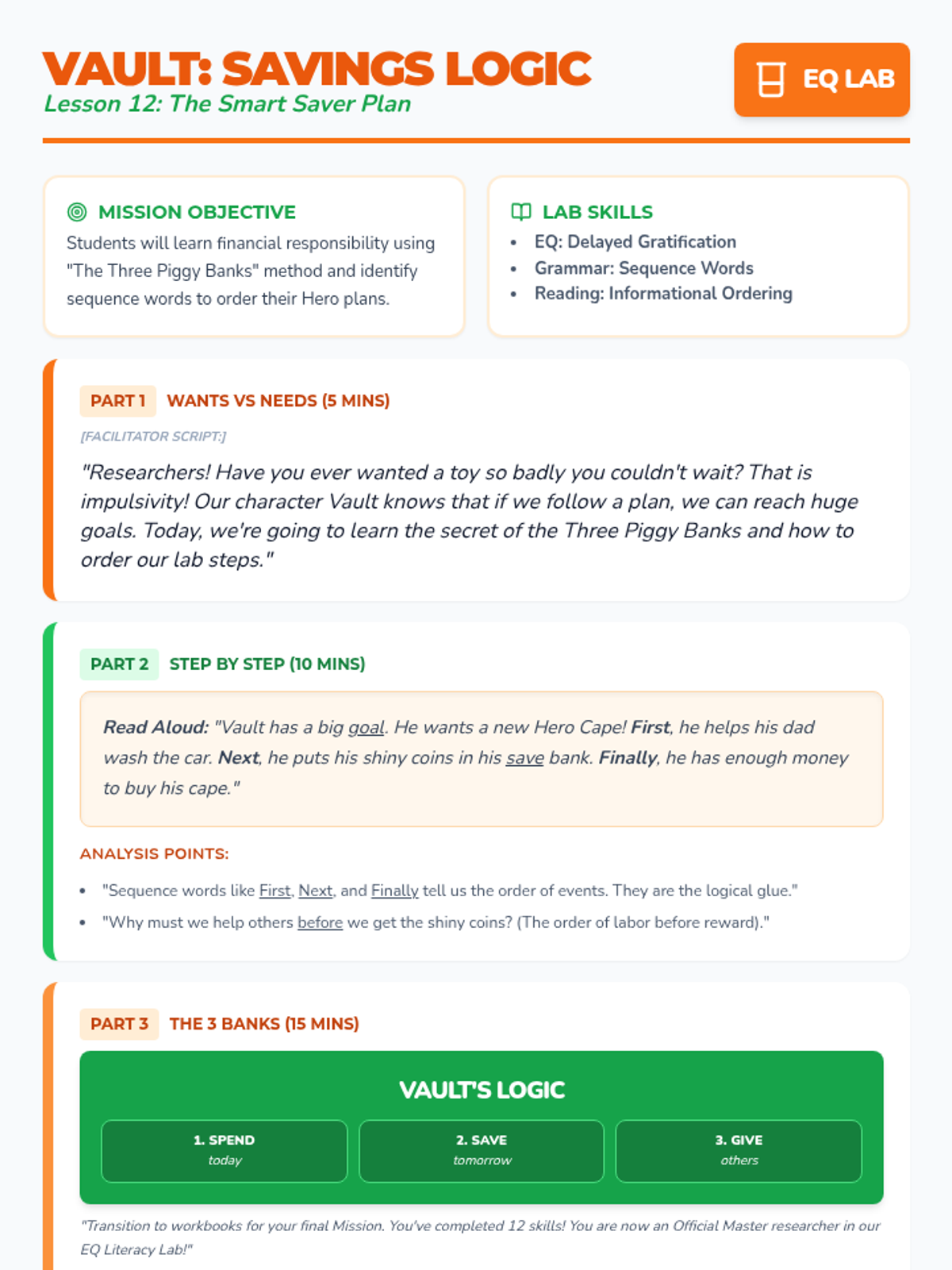 VAULT: SAVINGS LOGIC
Lesson 12: The Smart Saver Plan

EQ LAB

MISSION OBJECTIVE
Students will learn financial responsibility using "The Three Piggy Banks" method and identify sequence words to order their Hero plans.

LAB SKILLS
- EQ: Delayed Gratification
- Grammar: Sequence Words
- Reading: Informational Ordering

PART 1 WANTS VS NEEDS (5 MINS)
[FACILITATOR SCRIPT:]
"Researchers! Have you ever wanted a toy so badly you couldn't wait? That is impulsivity! Our character Vault knows that if we follow a plan, we can reach huge goals. Today, we're going to learn the secret of the Three Piggy Banks and how to order our lab steps."

PART 2 STEP BY STEP (10 MINS)
Read Aloud: "Vault has a big goal. He wants a new Hero Cape! First, he helps his dad wash the car. Next, he puts his shiny coins in his save bank. Finally, he has enough money to buy his cape."

ANALYSIS POINTS:
- "Sequence words like First, Next, and Finally tell us the order of events. They are the logical glue."
- "Why must we help others before we get the shiny coins? (The order of labor before reward)."

PART 3 THE 3 BANKS (15 MINS)
VAULT'S LOGIC
1. SPEND
today
2. SAVE
tomorrow
3. GIVE
others

"Transition to workbooks for your final Mission. You've completed 12 skills! You are now an Official Master researcher in our EQ Literacy Lab!"